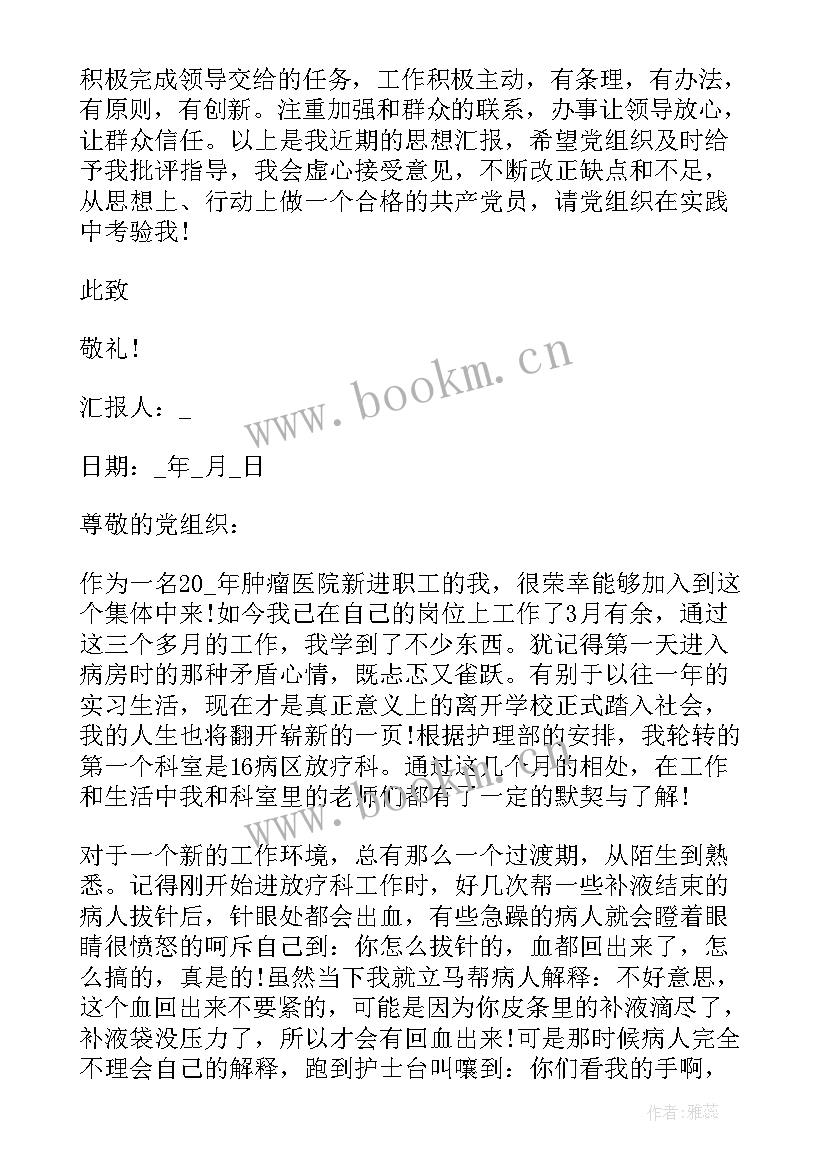 积极完成领导交给的任务，工作积极主动，有条理，有办法，有原则，有创新。注重加强和群众的联系，办事让领导放心，让群众信任。以上是我近期的思想汇报，希望党组织及时给予我批评指导，我会虚心接受意见，不断改正缺点和不足，从思想上、行动上做一个合格的共产党员，请党组织在实践中考验我！

此致

敬礼！

汇报人：_

日期：_年_月_日

尊敬的党组织：

作为一名20_年肿瘤医院新进职工的我，很荣幸能够加入到这个集体中来!如今我已在自己的岗位上工作了3月有余，通过这三个多月的工作，我学到了不少东西。犹记得第一天进入病房时的那种矛盾心情，既忐忑又雀跃。有别于以往一年的实习生活，现在才是真正意义上的离开学校正式踏入社会，我的人生也将翻开崭新的一页!根据护理部的安排，我轮转的第一个科室是16病区放疗科。通过这几个月的相处，在工作和生活中我和科室里的老师们都有了一定的默契与了解！

对于一个新的工作环境，总有那么一个过渡期，从陌生到熟悉。记得刚开始进放疗科工作时，好几次帮一些补液结束的病人拔针后，针眼处都会出血，有些急躁的病人就会瞪着眼睛很愤怒的呵斥自己到：你怎么拔针的，血都回出来了，怎么搞的，真是的!虽然当下我就立马帮病人解释：不好意思，这个血回出来不要紧的，可能是因为你皮条里的补液滴尽了，补液袋没压力了，所以才会有回血出来!可是那时候病人完全不理会自己的解释，跑到护士台叫嚷到：你们看我的手啊，

www.bookm.cn

作者：雅蕊